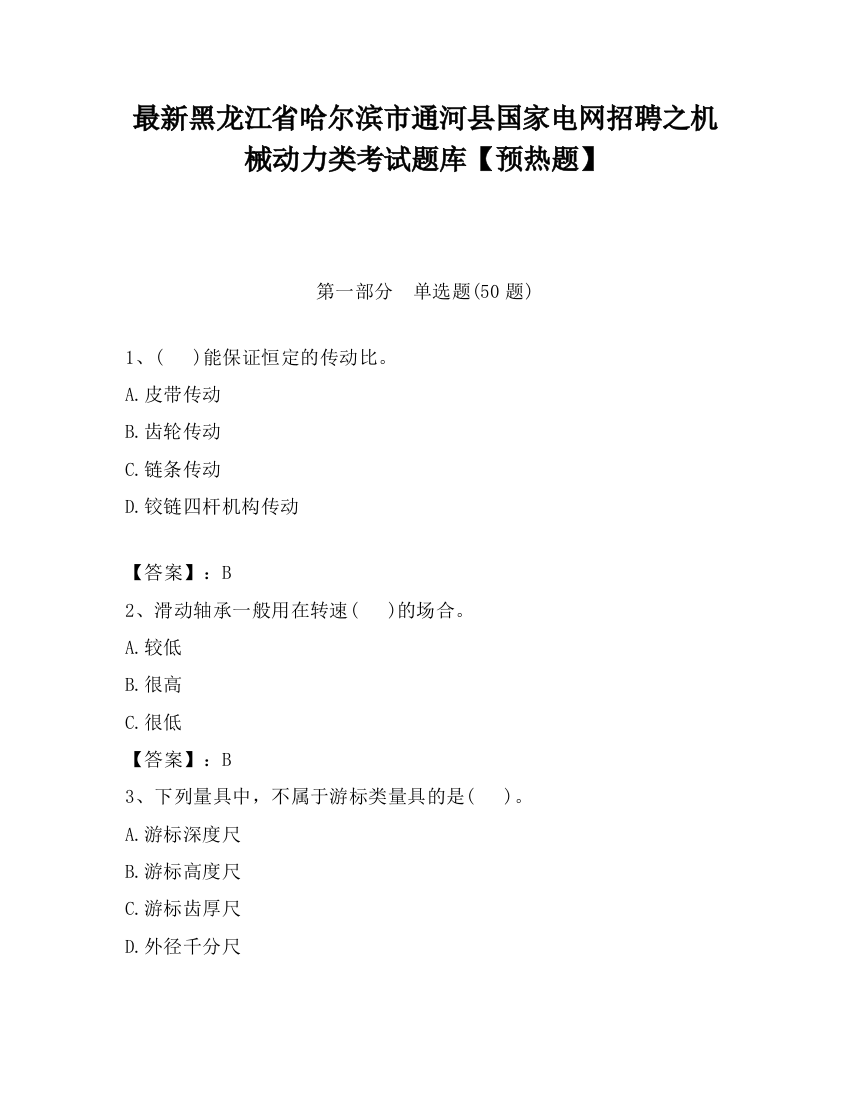 最新黑龙江省哈尔滨市通河县国家电网招聘之机械动力类考试题库【预热题】

第一部分　单选题(50 题)

1、(　　)能保证恒定的传动比。

A.皮带传动

B.齿轮传动

C.链条传动

D.铰链四杆机构传动

【答案】：B

2、滑动轴承一般用在转速(　　)的场合。

A.较低

B.很高

C.很低

【答案】：B

3、下列量具中，不属于游标类量具的是(　　)。

A.游标深度尺

B.游标高度尺

C.游标齿厚尺

D.外径千分尺